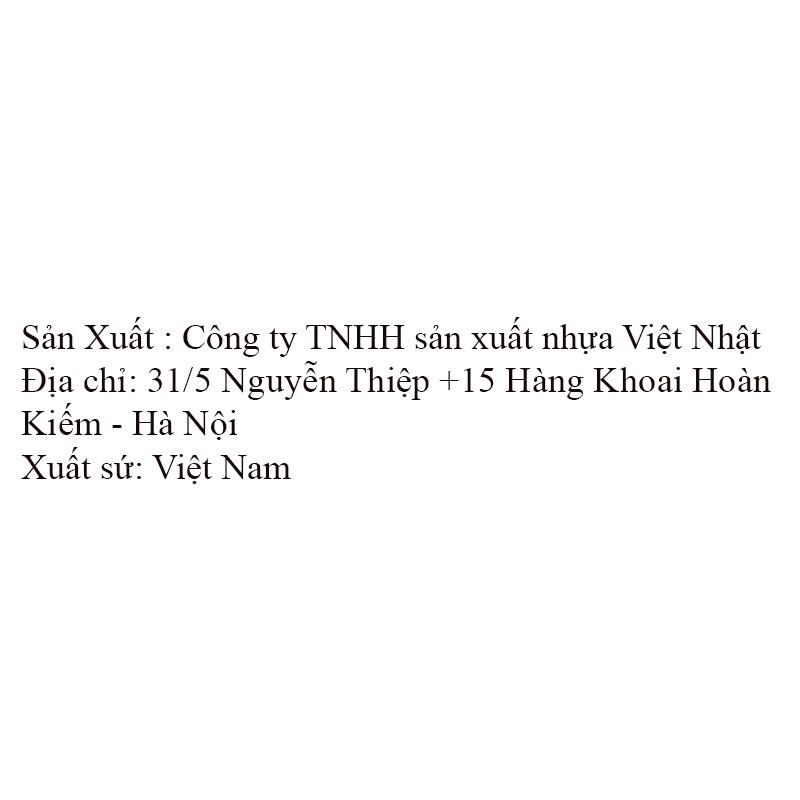 Sản Xuất : Công ty TNHH sản xuất nhựa Việt Nhật
Địa chỉ: 31/5 Nguyễn Thiệp +15 Hàng Khoai Hoàn Kiếm - Hà Nội
Xuất sứ: Việt Nam